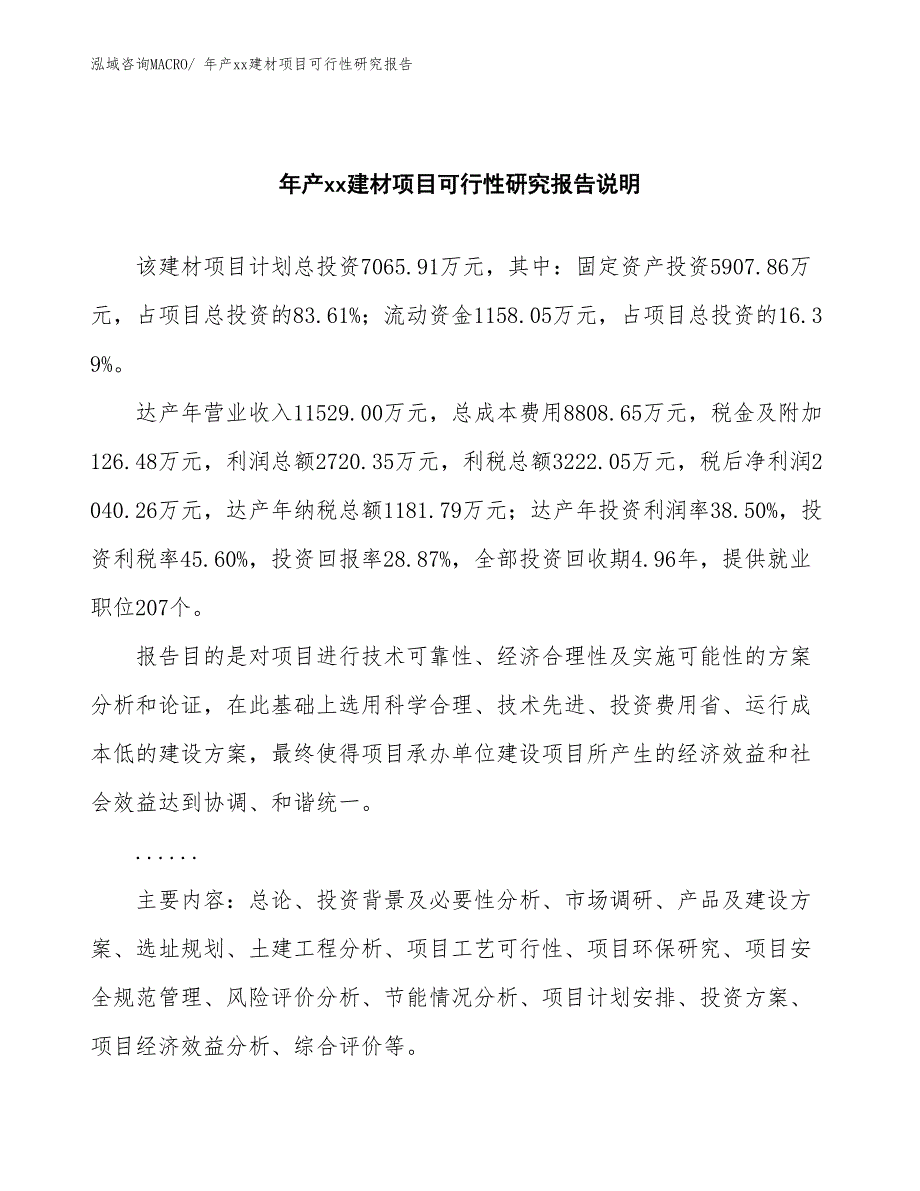 泓域咨询MACRO/ 年产xx建材项目可行性研究报告

年产xx建材项目可行性研究报告说明

该建材项目计划总投资7065.91万元，其中：固定资产投资5907.86万元，占项目总投资的83.61%；流动资金1158.05万元，占项目总投资的16.39%。

达产年营业收入11529.00万元，总成本费用8808.65万元，税金及附加126.48万元，利润总额2720.35万元，利税总额3222.05万元，税后净利润2040.26万元，达产年纳税总额1181.79万元；达产年投资利润率38.50%，投资利税率45.60%，投资回报率28.87%，全部投资回收期4.96年，提供就业职位207个。

报告目的是对项目进行技术可靠性、经济合理性及实施可能性的方案分析和论证，在此基础上选用科学合理、技术先进、投资费用省、运行成本低的建设方案，最终使得项目承办单位建设项目所产生的经济效益和社会效益达到协调、和谐统一。

......

主要内容：总论、投资背景及必要性分析、市场调研、产品及建设方案、选址规划、土建工程分析、项目工艺可行性、项目环保研究、项目安全规范管理、风险评价分析、节能情况分析、项目计划安排、投资方案、项目经济效益分析、综合评价等。